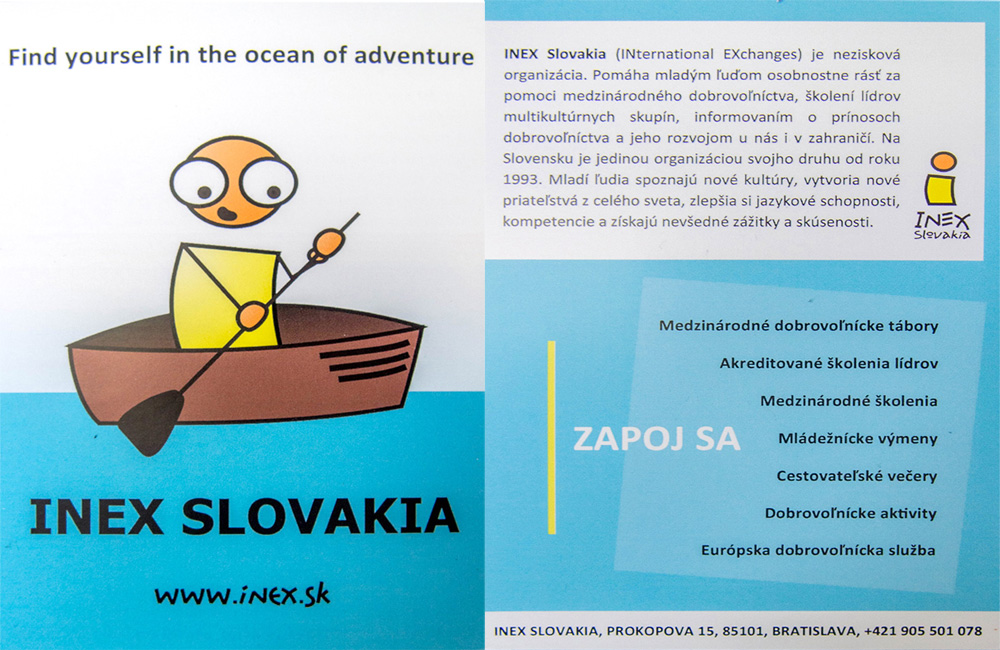 Find yourself in the ocean of adventure

INEX SLOVAKIA

www.inex.sk

INEX Slovakia (INternational EXchanges) je nezisková organizácia. Pomáha mladým ľuďom osobnostne rásť za pomoci medzinárodného dobrovoľníctva, školení lídrov multikultúrnych skupín, informovaním o prínosoch dobrovoľníctva a jeho rozvojom u nás i v zahraničí. Na Slovensku je jedinou organizáciou svojho druhu od roku 1993. Mladí ľudia spoznajú nové kultúry, vytvoria nové priateľstvá z celého sveta, zlepšia si jazykové schopnosti, kompetencie a získajú nevšedné zážitky a skúsenosti.

INEX Slovakia

ZAPOJ SA

Medzinárodné dobrovoľnícke tábory
Akreditované školenia lídrov
Medzinárodné školenia
Mládežnícke výmeny
Cestovateľské večery
Dobrovoľnícke aktivity
Európska dobrovoľnícka služba

INEX SLOVAKIA, PROKOPOVA 15, 85101, BRATISLAVA, +421 905 501 078